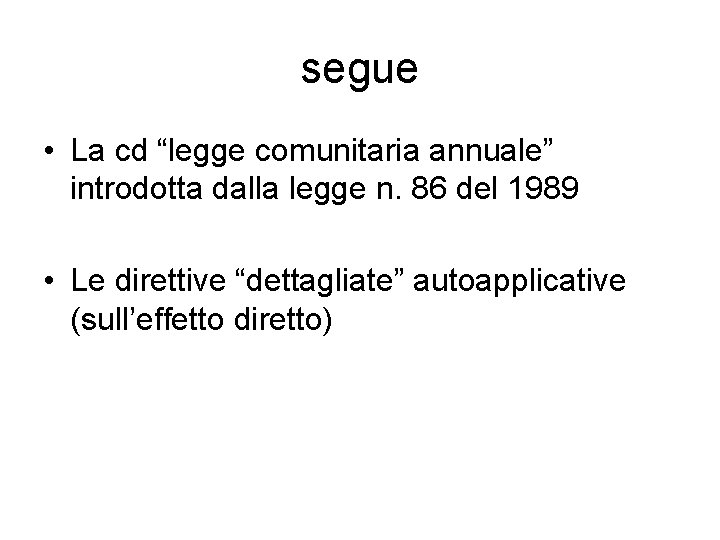 segue

• La cd “legge comunitaria annuale” introdotta dalla legge n. 86 del 1989

• Le direttive “dettagliate” autoapplicative (sull’effetto diretto)